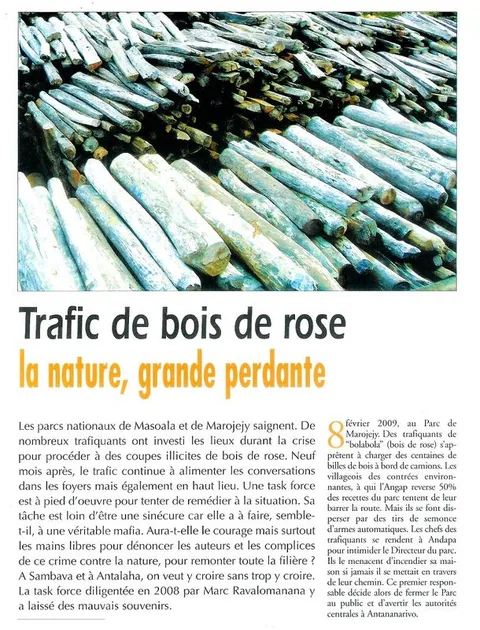 Trafic de bois de rose
la nature, grande perdante

Les parcs nationaux de Masoala et de Marojejy saignent. De nombreux trafiquants ont investi les lieux durant la crise pour procéder à des coupes illicites de bois de rose. Neuf mois après, le trafic continue à alimenter les conversations dans les foyers mais également en haut lieu. Une task force est à pied d'oeuvre pour tenter de remédier à la situation. Sa tâche est loin d'être une sinécure car elle a à faire, semble-t-il, à une véritable mafia. Aura-t-elle le courage mais surtout les mains libres pour dénoncer les auteurs et les complices de ce crime contre la nature, pour remonter toute la filière ? A Sambava et à Antalaha, on veut y croire sans trop y croire. La task force diligentée en 2008 par Marc Ravalomanana y a laissé des mauvais souvenirs.

8 février 2009, au Parc de Marojejy. Des trafiquants de "bolabola" (bois de rose) s'apprêtent à charger des centaines de billes de bois à bord de camions. Les villageois des contrées environnantes, à qui l'Angap reverse 50% des recettes du parc tentent de leur barrer la route. Mais ils se font disperser par des tirs de semonce d'armes automatiques. Les chefs des trafiquants se rendent à Andapa pour intimider le Directeur du parc. Ils le menacent d'incendier sa maison si jamais il se mettait en travers de leur chemin. Ce premier responsable décide alors de fermer le Parc au public et d'avertir les autorités centrales à Antananarivo.